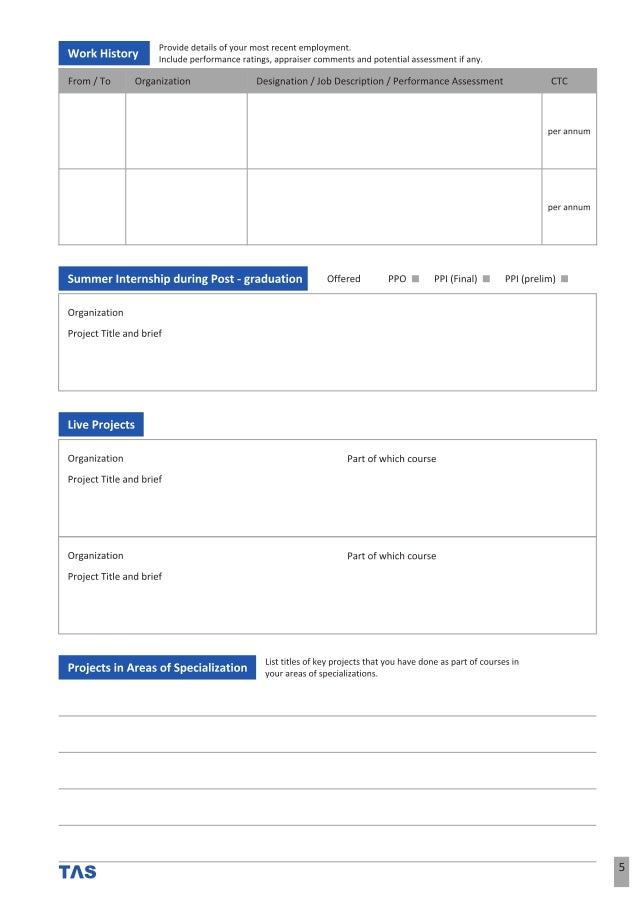 Work History

Provide details of your most recent employment.
Include performance ratings, appraiser comments and potential assessment if any.

| From / To | Organization | Designation / Job Description / Performance Assessment | CTC |
|---|---|---|---|
| | | | per annum |
| | | | per annum |

Summer Internship during Post - graduation

Offered PPO PPI (Final) PPI (prelim)

Organization

Project Title and brief

Live Projects

Organization

Part of which course

Project Title and brief

Organization

Part of which course

Project Title and brief

Projects in Areas of Specialization

List titles of key projects that you have done as part of courses in your areas of specializations.

TAS

5